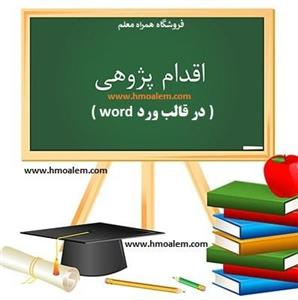 فروشگاه همراه معلم

اقدام پژوهی

www.hmoalem.com

( در قالب ورد word )

www.hmoalem.com

www.hmoalem.com